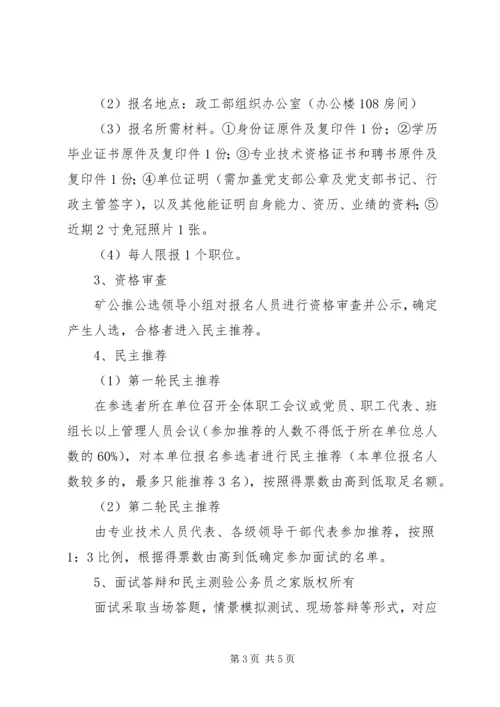 （2）报名地点：政工部组织办公室（办公楼108房间）

（3）报名所需材料。①身份证原件及复印件1份；②学历毕业证书原件及复印件1份；③专业技术资格证书和聘书原件及复印件1份；④单位证明（需加盖党支部公章及党支部书记、行政主管签字），以及其他能证明自身能力、资历、业绩的资料；⑤近期2寸免冠照片1张。

（4）每人限报1个职位。

3、资格审查

矿公推公选领导小组对报名人员进行资格审查并公示，确定产生人选，合格者进入民主推荐。

4、民主推荐

（1）第一轮民主推荐

在参选者所在单位召开全体职工会议或党员、职工代表、班组长以上管理人员会议（参加推荐的人数不得低于所在单位总人数的60%），对本单位报名参选者进行民主推荐（本单位报名人数较多的，最多只能推荐3名），按照得票数由高到低取足名额。

（2）第二轮民主推荐

由专业技术人员代表、各级领导干部代表参加推荐，按照1：3比例，根据得票数由高到低确定参加面试的名单。

5、面试答辩和民主测验公务员之家版权所有

面试采取当场答题，情景模拟测试、现场答辩等形式，对应

第3页 共5页